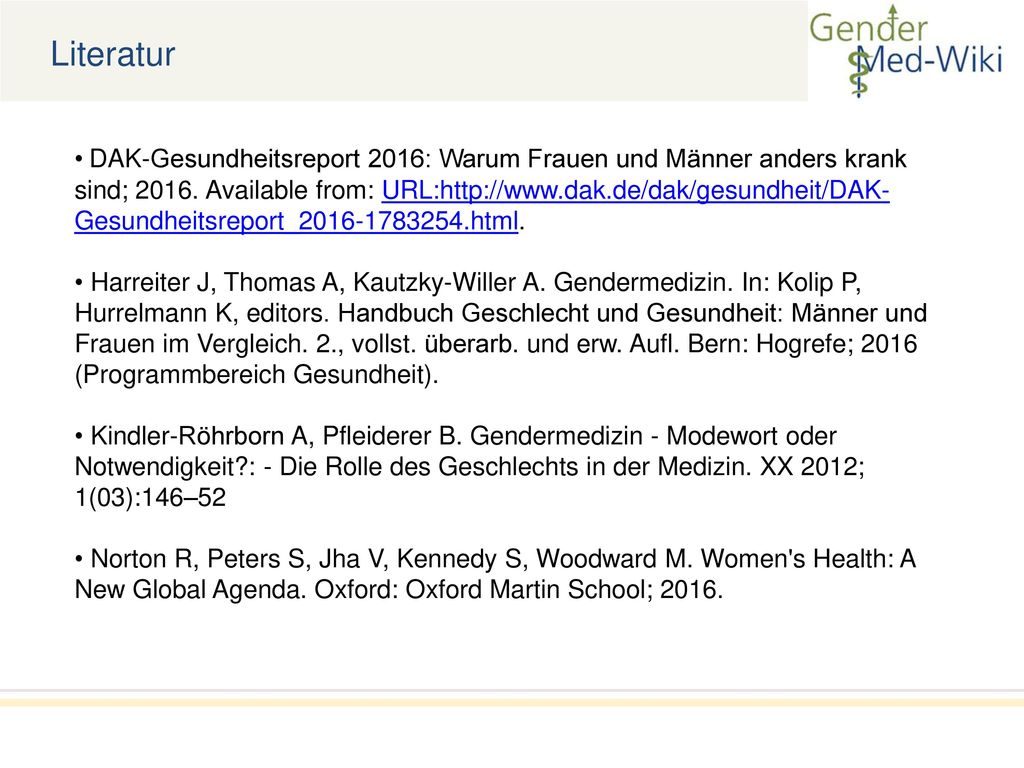 Literatur

Gender Med-Wiki

• DAK-Gesundheitsreport 2016: Warum Frauen und Männer anders krank sind; 2016. Available from: URL:http://www.dak.de/dak/gesundheit/DAK-Gesundheitsreport_2016-1783254.html.

• Harreiter J, Thomas A, Kautzky-Willer A. Gendermedizin. In: Kolip P, Hurrelmann K, editors. Handbuch Geschlecht und Gesundheit: Männer und Frauen im Vergleich. 2., vollst. überarb. und erw. Aufl. Bern: Hogrefe; 2016 (Programmbereich Gesundheit).

• Kindler-Röhrborn A, Pfleiderer B. Gendermedizin - Modewort oder Notwendigkeit?: - Die Rolle des Geschlechts in der Medizin. XX 2012; 1(03):146–52

• Norton R, Peters S, Jha V, Kennedy S, Woodward M. Women's Health: A New Global Agenda. Oxford: Oxford Martin School; 2016.